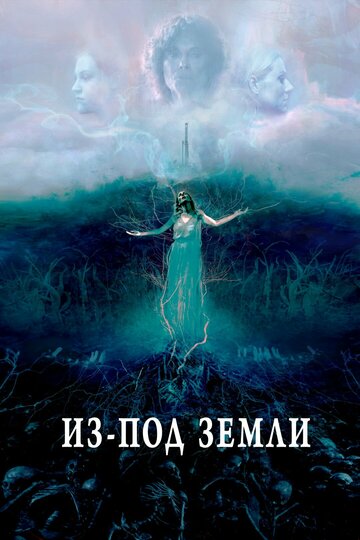 ИЗ-ПОД ЗЕМЛИ